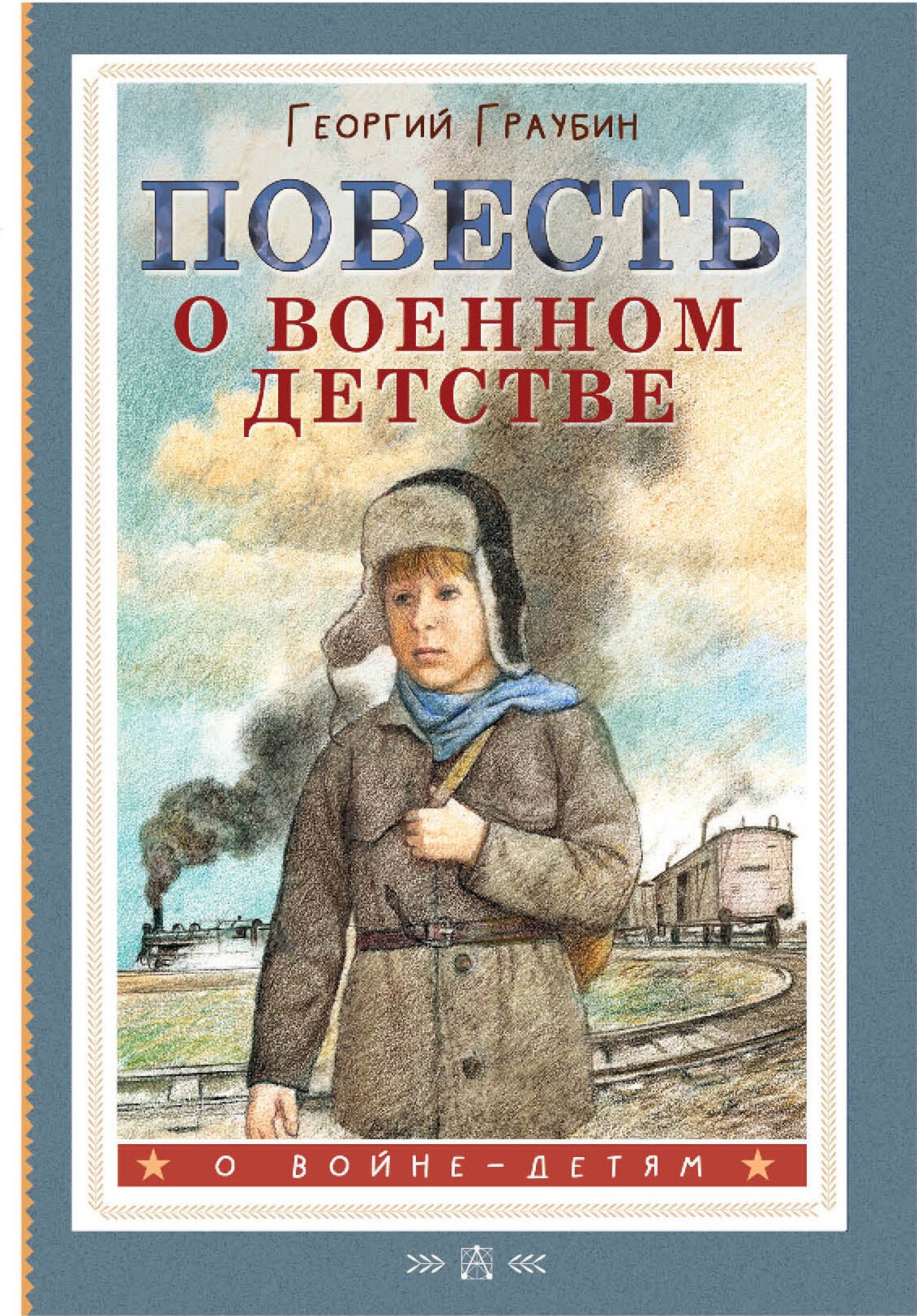 Георгий Граубин

ПОВЕСТЬ
О ВОЕННОМ ДЕТСТВЕ

О ВОЙНЕ — ДЕТЯМ